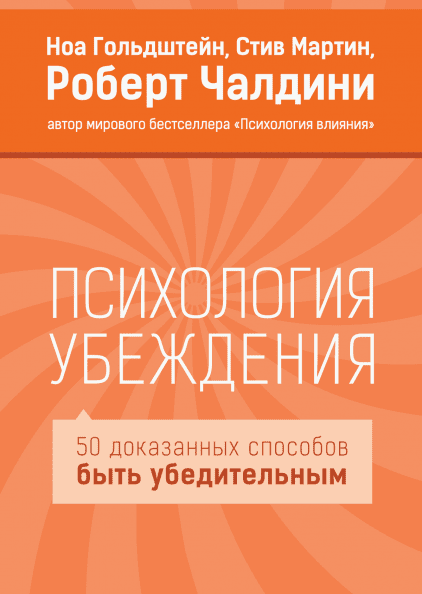 Ноа Гольдштейн, Стив Мартин,
Роберт Чалдини
автор мирового бестселлера «Психология влияния»

ПСИХОЛОГИЯ
УБЕЖДЕНИЯ

50 доказанных способов
быть убедительным